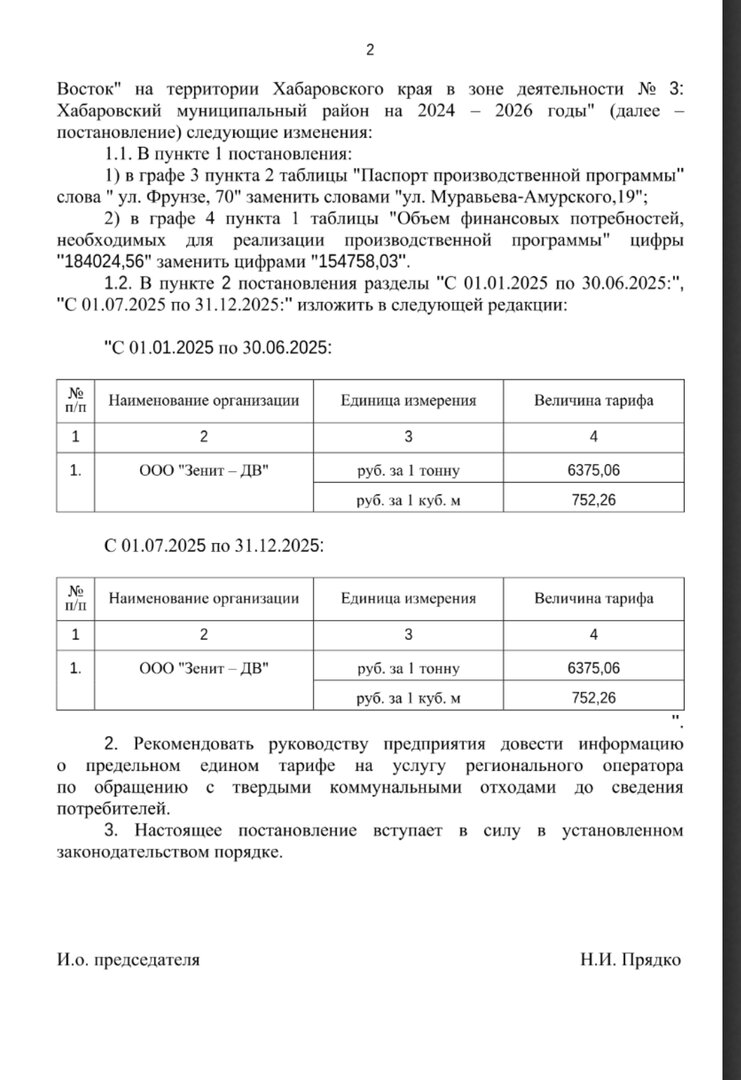 2

Восток" на территории Хабаровского края в зоне деятельности № 3: Хабаровский муниципальный район на 2024 – 2026 годы" (далее – постановление) следующие изменения:

1.1. В пункте 1 постановления:

1) в графе 3 пункта 2 таблицы "Паспорт производственной программы" слова " ул. Фрунзе, 70" заменить словами "ул. Муравьева-Амурского,19";

2) в графе 4 пункта 1 таблицы "Объем финансовых потребностей, необходимых для реализации производственной программы" цифры "184024,56" заменить цифрами "154758,03".

1.2. В пункте 2 постановления разделы "С 01.01.2025 по 30.06.2025:", "С 01.07.2025 по 31.12.2025:" изложить в следующей редакции:

"С 01.01.2025 по 30.06.2025:

| № п/п | Наименование организации | Единица измерения | Величина тарифа |
|---|---|---|---|
| 1 | 2 | 3 | 4 |
| 1. | ООО "Зенит – ДВ" | руб. за 1 тонну | 6375,06 |
| | | руб. за 1 куб. м | 752,26 |

С 01.07.2025 по 31.12.2025:

| № п/п | Наименование организации | Единица измерения | Величина тарифа |
|---|---|---|---|
| 1 | 2 | 3 | 4 |
| 1. | ООО "Зенит – ДВ" | руб. за 1 тонну | 6375,06 |
| | | руб. за 1 куб. м | 752,26 |

".

2. Рекомендовать руководству предприятия довести информацию о предельном едином тарифе на услугу регионального оператора по обращению с твердыми коммунальными отходами до сведения потребителей.

3. Настоящее постановление вступает в силу в установленном законодательством порядке.

И.о. председателя Н.И. Прядко